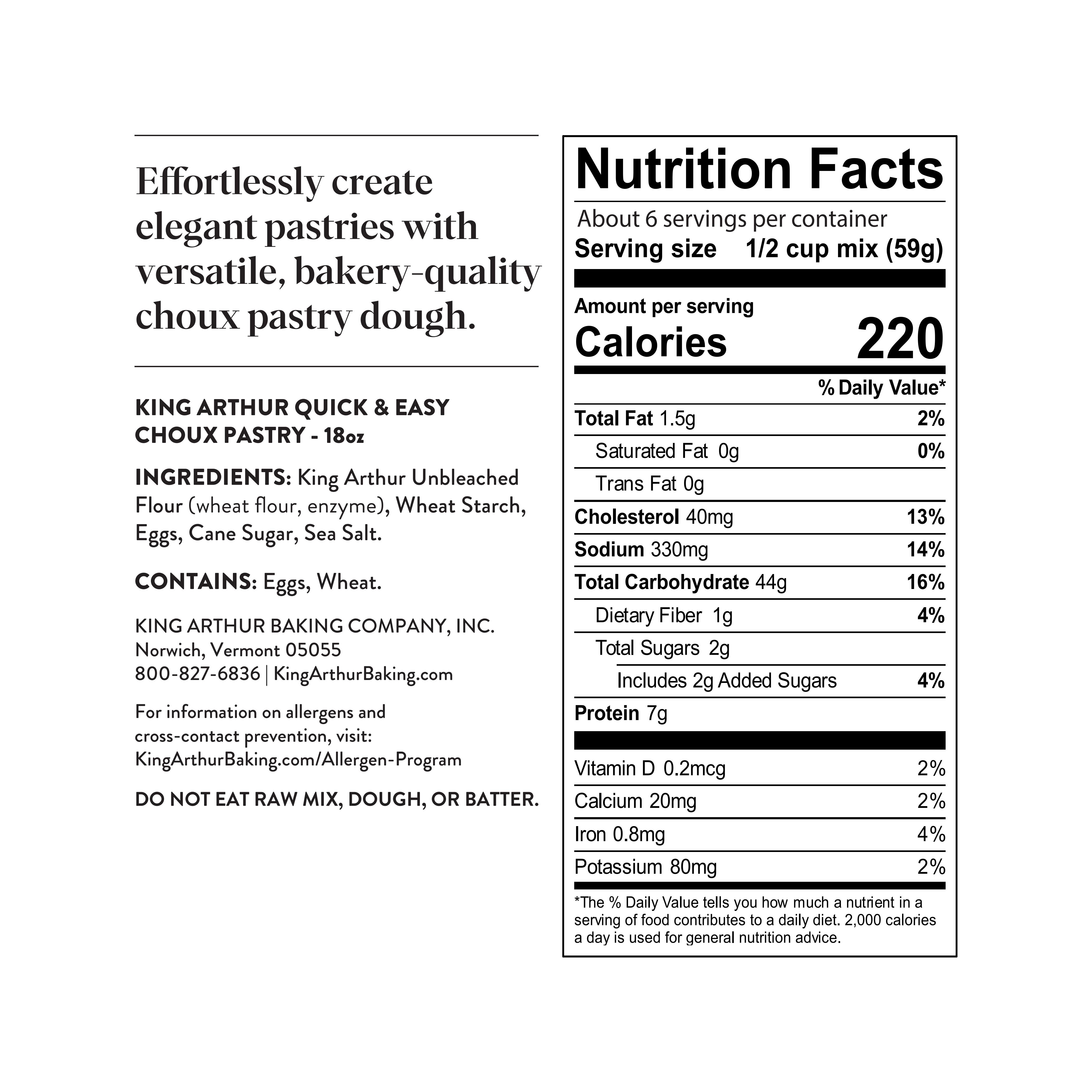 Effortlessly create elegant pastries with versatile, bakery-quality choux pastry dough.

KING ARTHUR QUICK & EASY CHOUX PASTRY - 18oz

INGREDIENTS: King Arthur Unbleached Flour (wheat flour, enzyme), Wheat Starch, Eggs, Cane Sugar, Sea Salt.

CONTAINS: Eggs, Wheat.

KING ARTHUR BAKING COMPANY, INC.
Norwich, Vermont 05055
800-827-6836 | KingArthurBaking.com

For information on allergens and cross-contact prevention, visit: KingArthurBaking.com/Allergen-Program

DO NOT EAT RAW MIX, DOUGH, OR BATTER.

Nutrition Facts

About 6 servings per container
Serving size 1/2 cup mix (59g)

Amount per serving
Calories 220

| | % Daily Value* |
|---|---|
| Total Fat 1.5g | 2% |
| Saturated Fat 0g | 0% |
| Trans Fat 0g | |
| Cholesterol 40mg | 13% |
| Sodium 330mg | 14% |
| Total Carbohydrate 44g | 16% |
| Dietary Fiber 1g | 4% |
| Total Sugars 2g | |
| Includes 2g Added Sugars | 4% |
| Protein 7g | |
| Vitamin D 0.2mcg | 2% |
| Calcium 20mg | 2% |
| Iron 0.8mg | 4% |
| Potassium 80mg | 2% |

*The % Daily Value tells you how much a nutrient in a serving of food contributes to a daily diet. 2,000 calories a day is used for general nutrition advice.